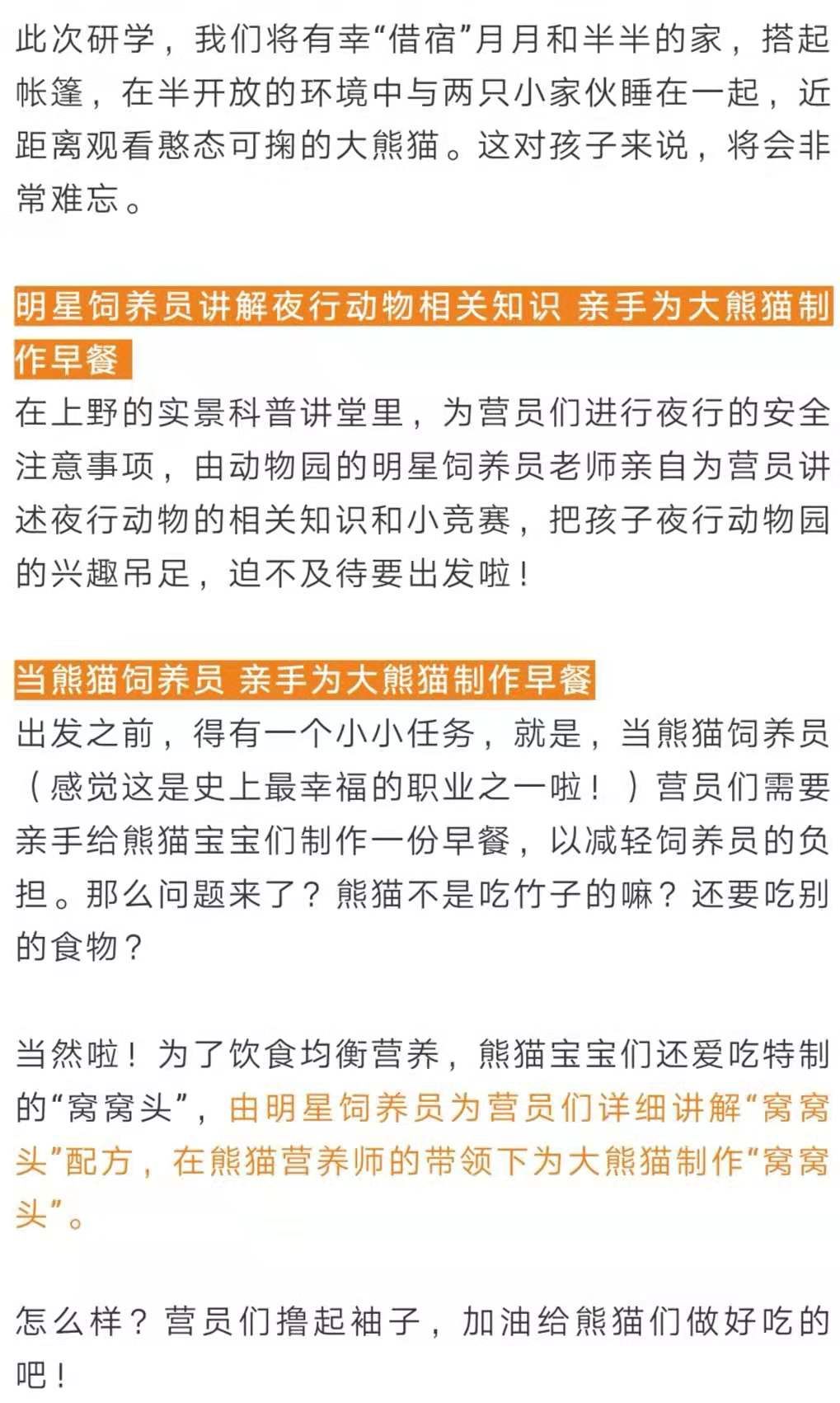 此次研学，我们将有幸“借宿”月月和半半的家，搭起帐篷，在半开放的环境中与两只小家伙睡在一起，近距离观看憨态可掬的大熊猫。这对孩子来说，将会非常难忘。

明星饲养员讲解夜行动物相关知识 亲手为大熊猫制作早餐

在上野的实景科普讲堂里，为营员们进行夜行的安全注意事项，由动物园的明星饲养员老师亲自为营员讲述夜行动物的相关知识和小竞赛，把孩子夜行动物园的兴趣吊足，迫不及待要出发啦！

当熊猫饲养员 亲手为大熊猫制作早餐

出发之前，得有一个小小任务，就是，当熊猫饲养员（感觉这是史上最幸福的职业之一啦！）营员们需要亲手给熊猫宝宝们制作一份早餐，以减轻饲养员的负担。那么问题来了？熊猫不是吃竹子的嘛？还要吃别的食物？

当然啦！为了饮食均衡营养，熊猫宝宝们还爱吃特制的“窝窝头”，由明星饲养员为营员们详细讲解“窝窝头”配方，在熊猫营养师的带领下为大熊猫制作“窝窝头”。

怎么样？营员们撸起袖子，加油给熊猫们做好吃的吧！